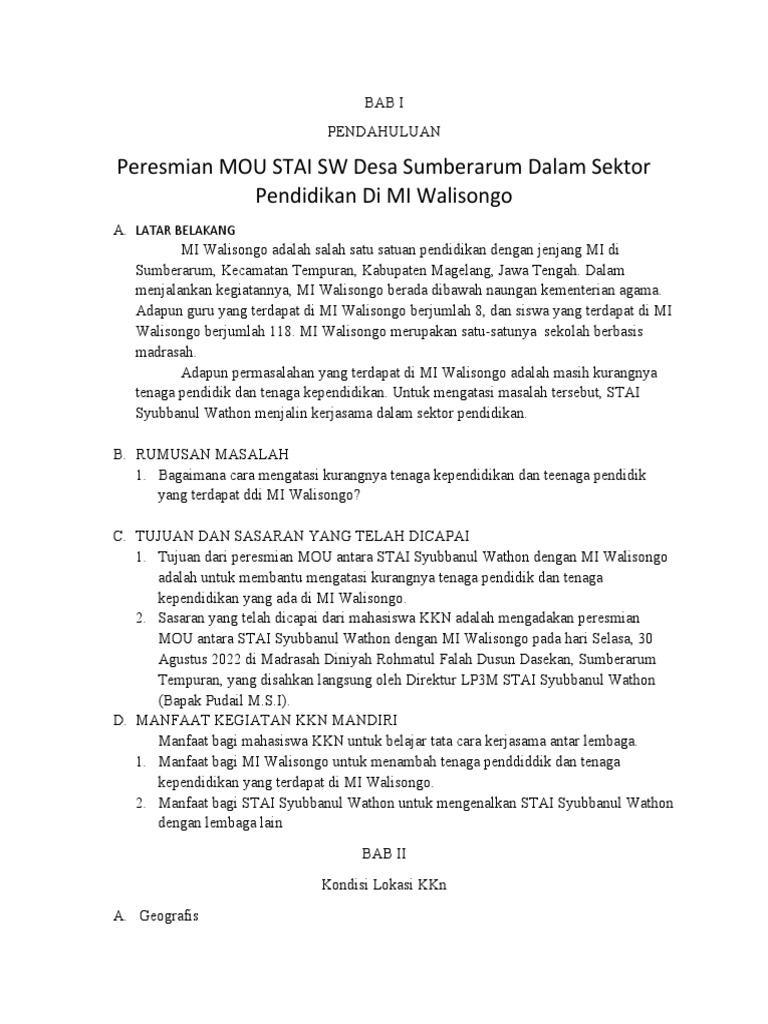 BAB I

PENDAHULUAN

Peresmian MOU STAI SW Desa Sumberarum Dalam Sektor Pendidikan Di MI Walisongo

A. LATAR BELAKANG

MI Walisongo adalah salah satu satuan pendidikan dengan jenjang MI di Sumberarum, Kecamatan Tempuran, Kabupaten Magelang, Jawa Tengah. Dalam menjalankan kegiatannya, MI Walisongo berada dibawah naungan kementerian agama. Adapun guru yang terdapat di MI Walisongo berjumlah 8, dan siswa yang terdapat di MI Walisongo berjumlah 118. MI Walisongo merupakan satu-satunya sekolah berbasis madrasah.

Adapun permasalahan yang terdapat di MI Walisongo adalah masih kurangnya tenaga pendidik dan tenaga kependidikan. Untuk mengatasi masalah tersebut, STAI Syubbanul Wathon menjalin kerjasama dalam sektor pendidikan.

B. RUMUSAN MASALAH

1. Bagaimana cara mengatasi kurangnya tenaga kependidikan dan teenaga pendidik yang terdapat ddi MI Walisongo?

C. TUJUAN DAN SASARAN YANG TELAH DICAPAI

1. Tujuan dari peresmian MOU antara STAI Syubbanul Wathon dengan MI Walisongo adalah untuk membantu mengatasi kurangnya tenaga pendidik dan tenaga kependidikan yang ada di MI Walisongo.

2. Sasaran yang telah dicapai dari mahasiswa KKN adalah mengadakan peresmian MOU antara STAI Syubbanul Wathon dengan MI Walisongo pada hari Selasa, 30 Agustus 2022 di Madrasah Diniyah Rohmatul Falah Dusun Dasekan, Sumberarum Tempuran, yang disahkan langsung oleh Direktur LP3M STAI Syubbanul Wathon (Bapak Pudail M.S.I).

D. MANFAAT KEGIATAN KKN MANDIRI

Manfaat bagi mahasiswa KKN untuk belajar tata cara kerjasama antar lembaga.

1. Manfaat bagi MI Walisongo untuk menambah tenaga penddiddik dan tenaga kependidikan yang terdapat di MI Walisongo.

2. Manfaat bagi STAI Syubbanul Wathon untuk mengenalkan STAI Syubbanul Wathon dengan lembaga lain

BAB II

Kondisi Lokasi KKn

A. Geografis